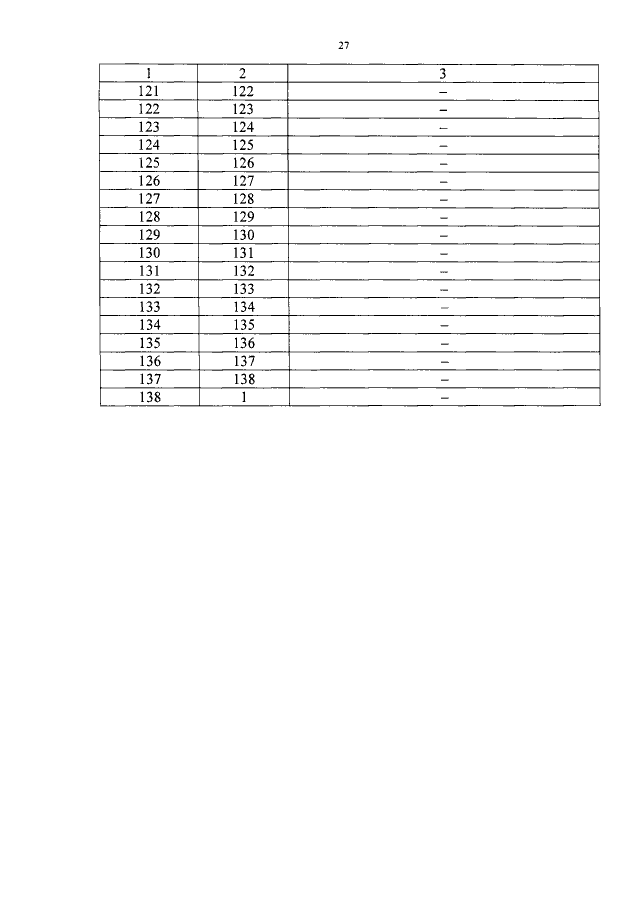 27

| 1 | 2 | 3 |
|---|---|---|
| 121 | 122 | – |
| 122 | 123 | – |
| 123 | 124 | – |
| 124 | 125 | – |
| 125 | 126 | – |
| 126 | 127 | – |
| 127 | 128 | – |
| 128 | 129 | – |
| 129 | 130 | – |
| 130 | 131 | – |
| 131 | 132 | – |
| 132 | 133 | – |
| 133 | 134 | – |
| 134 | 135 | – |
| 135 | 136 | – |
| 136 | 137 | – |
| 137 | 138 | – |
| 138 | 1 | – |